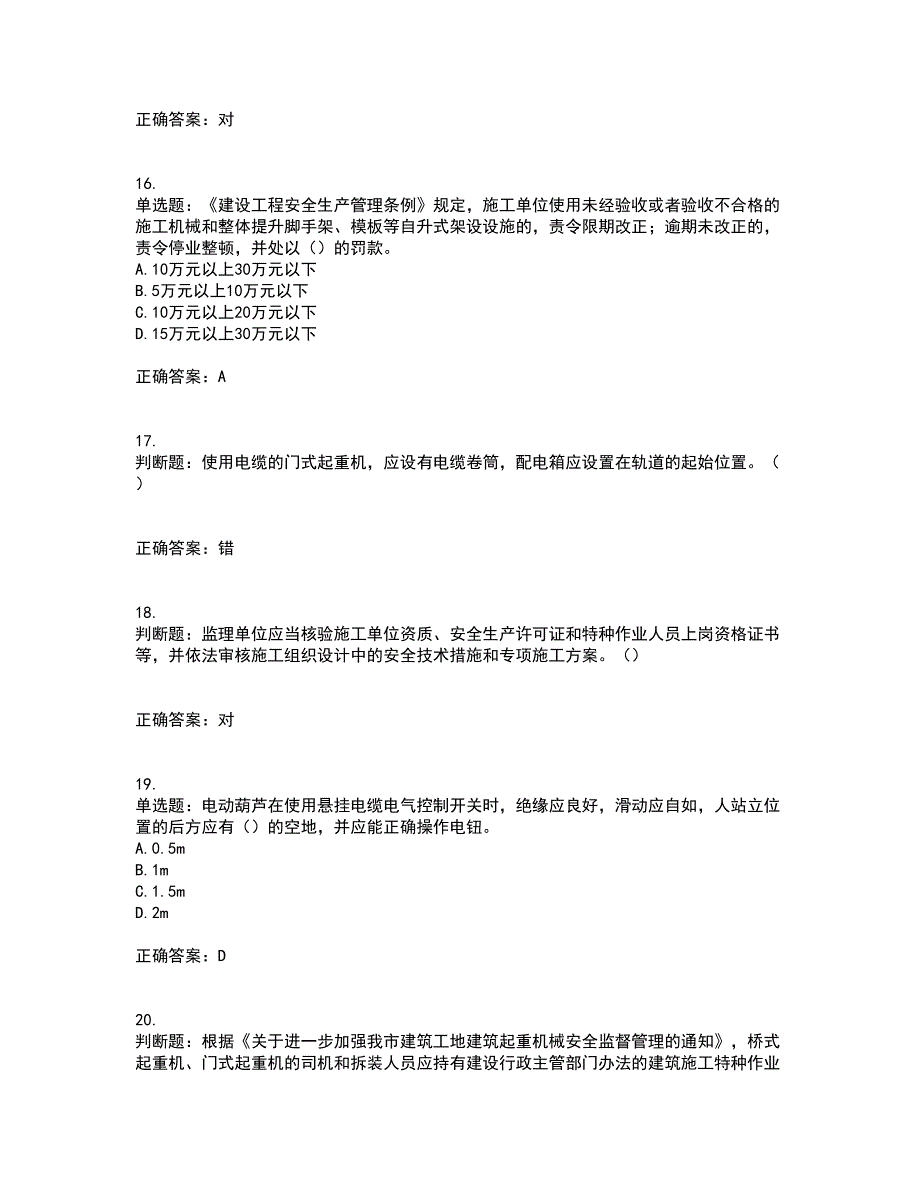 正确答案：对

16.
单选题：《建设工程安全生产管理条例》规定，施工单位使用未经验收或者验收不合格的施工机械和整体提升脚手架、模板等自升式架设设施的，责令限期改正；逾期未改正的，责令停业整顿，并处以（）的罚款。
A.10万元以上30万元以下
B.5万元以上10万元以下
C.10万元以上20万元以下
D.15万元以上30万元以下

正确答案：A

17.
判断题：使用电缆的门式起重机，应设有电缆卷筒，配电箱应设置在轨道的起始位置。（）

正确答案：错

18.
判断题：监理单位应当核验施工单位资质、安全生产许可证和特种作业人员上岗资格证书等，并依法审核施工组织设计中的安全技术措施和专项施工方案。（）

正确答案：对

19.
单选题：电动葫芦在使用悬挂电缆电气控制开关时，绝缘应良好，滑动应自如，人站立位置的后方应有（）的空地，并应能正确操作电钮。
A.0.5m
B.1m
C.1.5m
D.2m

正确答案：D

20.
判断题：根据《关于进一步加强我市建筑工地建筑起重机械安全监督管理的通知》，桥式起重机、门式起重机的司机和拆装人员应持有建设行政主管部门办法的建筑施工特种作业